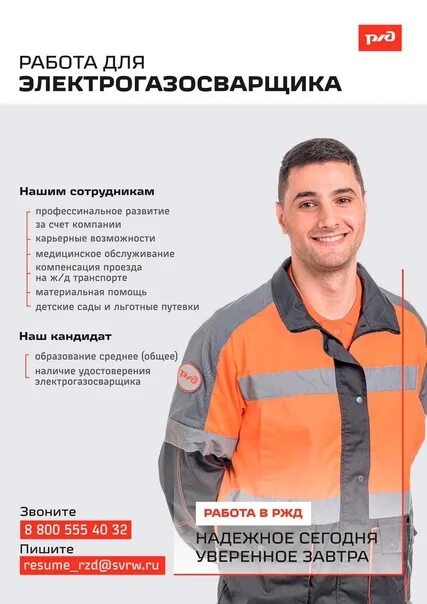 РЖД

РАБОТА ДЛЯ
ЭЛЕКТРОГАЗОСВАРЩИКА

Нашим сотрудникам

профессинальное развитие за счет компании
карьерные возможности
медицинское обслуживание
компенсация проезда на ж/д транспорте
материальная помощь
детские сады и льготные путевки

Наш кандидат

образование среднее (общее)
наличие удостоверения электрогазосварщика

РЖД

Звоните
8 800 555 40 32
Пишите
resume_rzd@svrw.ru

РАБОТА В РЖД
НАДЕЖНОЕ СЕГОДНЯ
УВЕРЕННОЕ ЗАВТРА